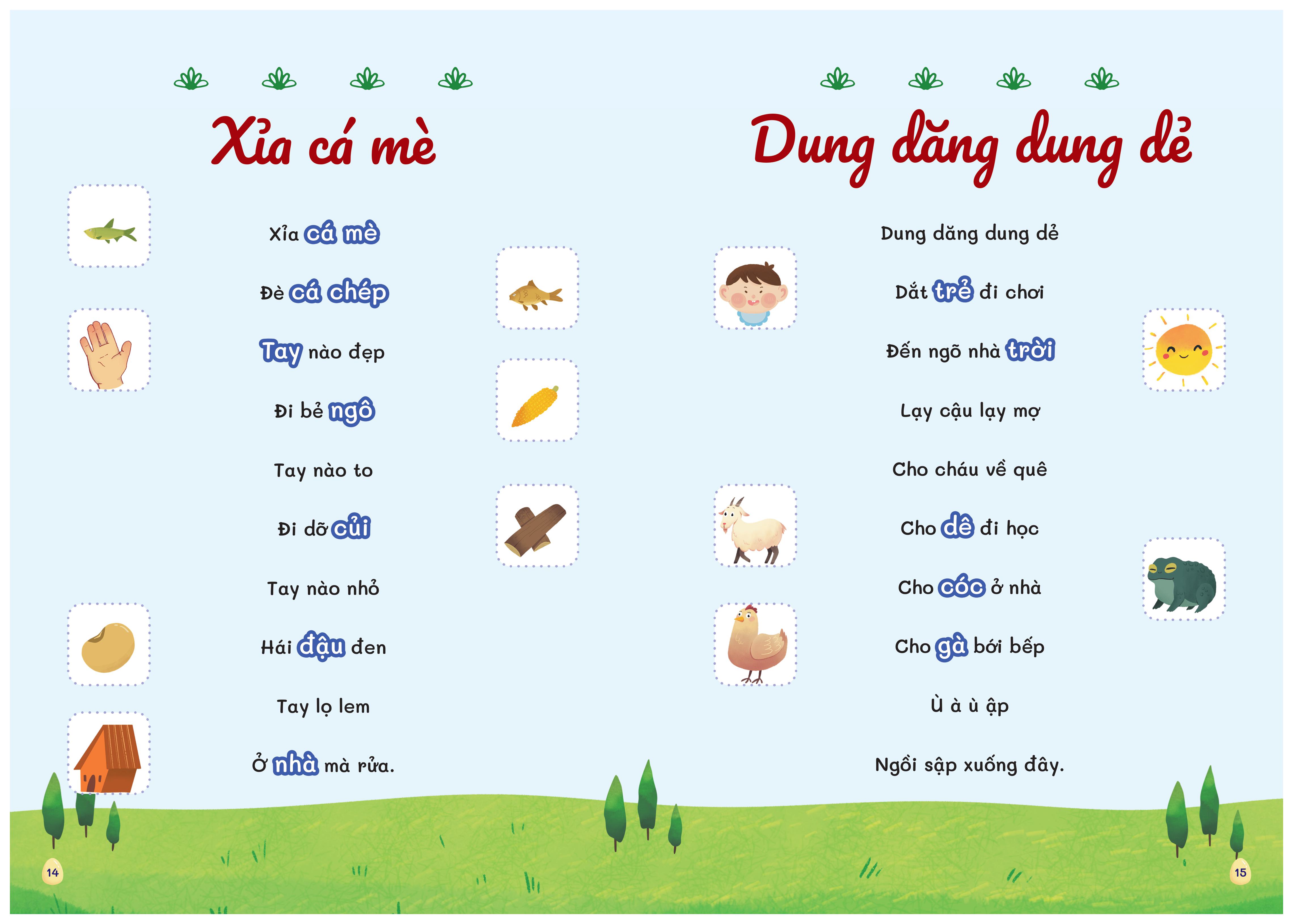 Xỉa cá mè

Xỉa cá mè
Đè cá chép
Tay nào đẹp
Đi bẻ ngô
Tay nào to
Đi dỡ củi
Tay nào nhỏ
Hái đậu đen
Tay lọ lem
Ở nhà mà rửa.

14

Dung dăng dung dẻ

Dung dăng dung dẻ
Dắt trẻ đi chơi
Đến ngõ nhà trời
Lạy cậu lạy mợ
Cho cháu về quê
Cho dê đi học
Cho cóc ở nhà
Cho gà bới bếp
Ù à ù ập
Ngồi sập xuống đây.

15